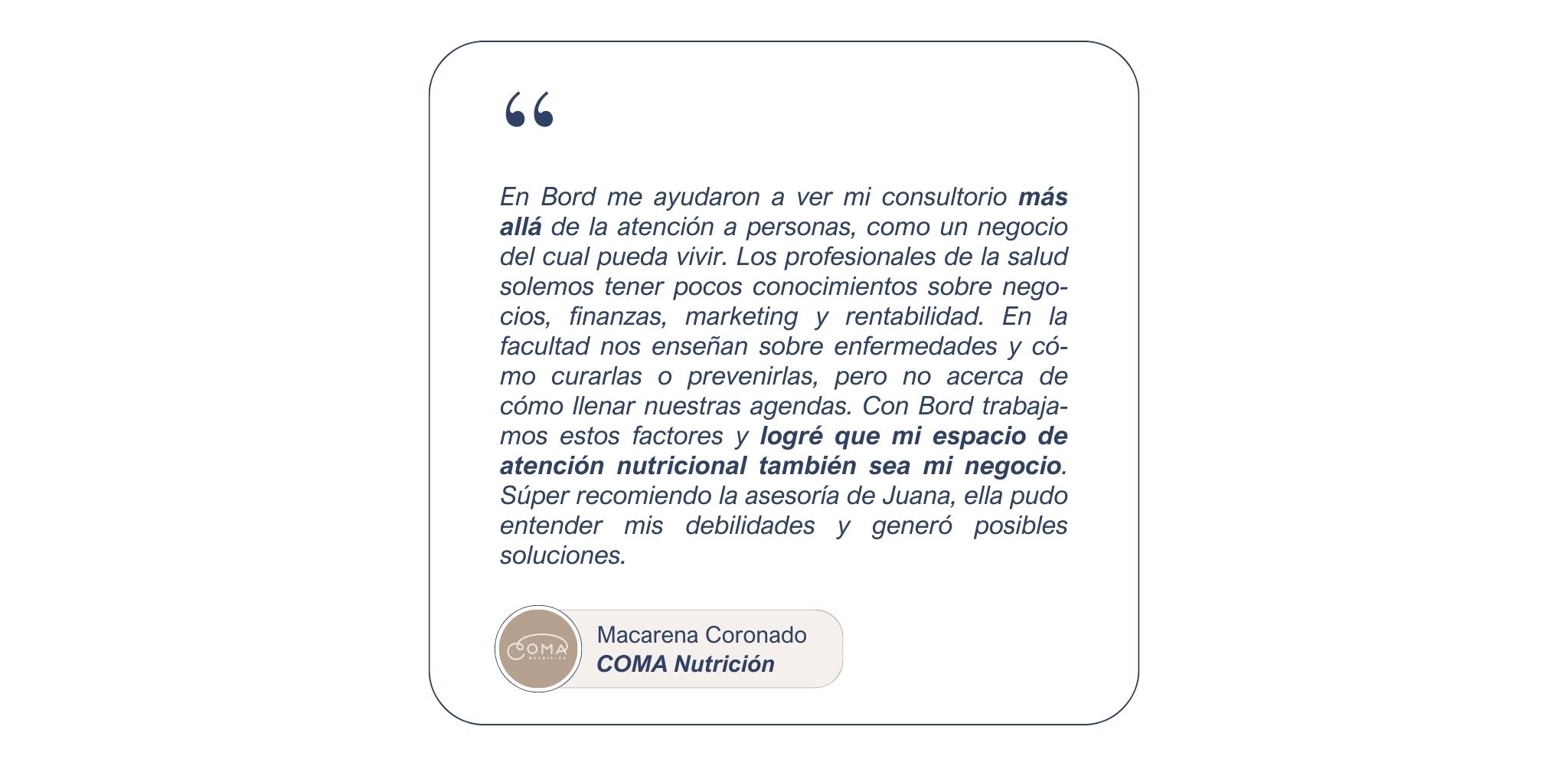 “

En Bord me ayudaron a ver mi consultorio más allá de la atención a personas, como un negocio del cual pueda vivir. Los profesionales de la salud solemos tener pocos conocimientos sobre negocios, finanzas, marketing y rentabilidad. En la facultad nos enseñan sobre enfermedades y cómo curarlas o prevenirlas, pero no acerca de cómo llenar nuestras agendas. Con Bord trabajamos estos factores y logré que mi espacio de atención nutricional también sea mi negocio. Súper recomiendo la asesoría de Juana, ella pudo entender mis debilidades y generó posibles soluciones.

COMA
NUTRICIÓN

Macarena Coronado
COMA Nutrición